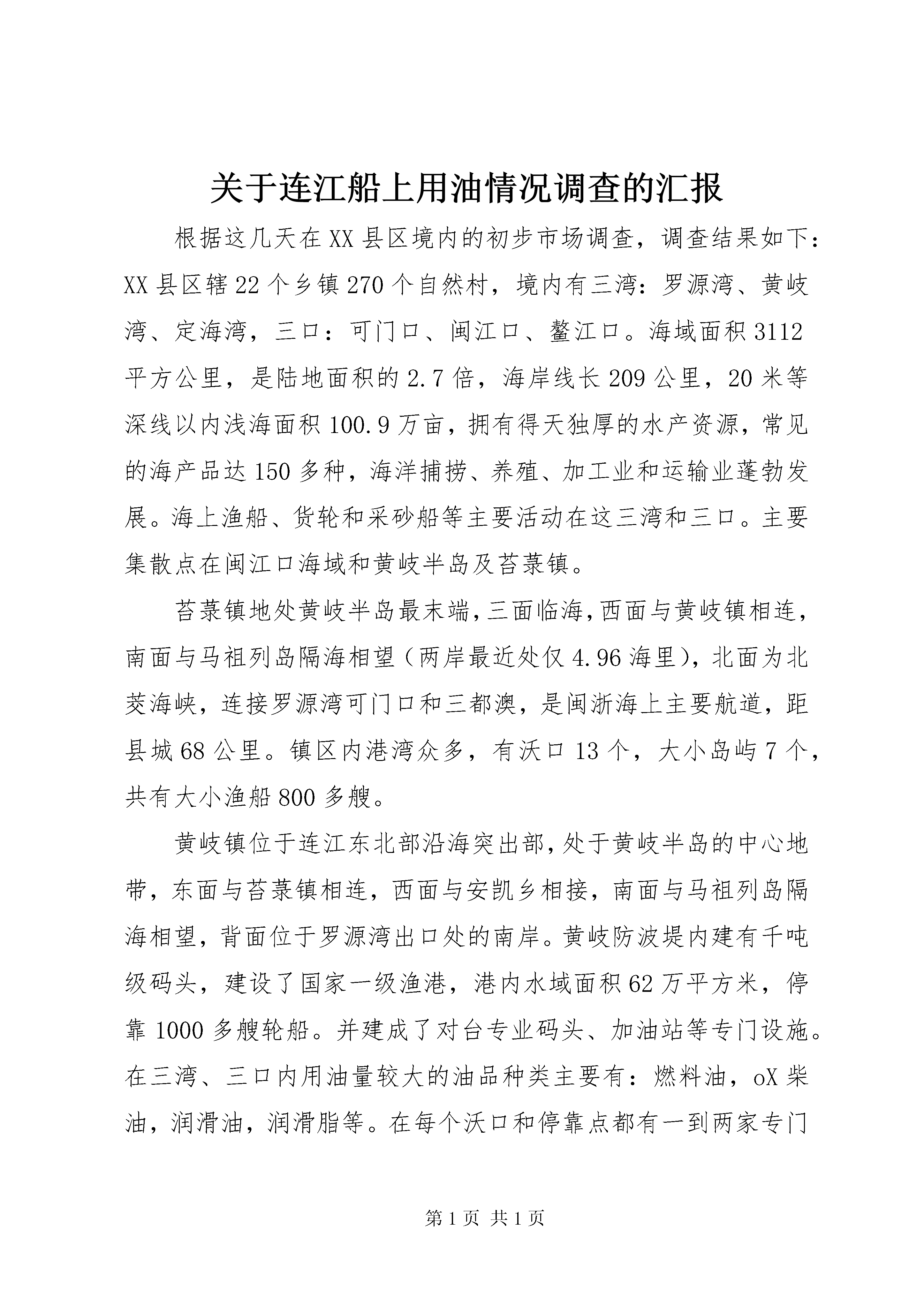 关于连江船上用油情况调查的汇报

根据这几天在XX县区境内的初步市场调查，调查结果如下：XX县区辖22个乡镇270个自然村，境内有三湾：罗源湾、黄岐湾、定海湾，三口：可门口、闽江口、鳌江口。海域面积3112平方公里，是陆地面积的2.7倍，海岸线长209公里，20米等深线以内浅海面积100.9万亩，拥有得天独厚的水产资源，常见的海产品达150多种，海洋捕捞、养殖、加工业和运输业蓬勃发展。海上渔船、货轮和采砂船等主要活动在这三湾和三口。主要集散点在闽江口海域和黄岐半岛及苔菉镇。

苔菉镇地处黄岐半岛最末端，三面临海，西面与黄岐镇相连，南面与马祖列岛隔海相望（两岸最近处仅4.96海里），北面为北茭海峡，连接罗源湾可门口和三都澳，是闽浙海上主要航道，距县城68公里。镇区内港湾众多，有沃口13个，大小岛屿7个，共有大小渔船800多艘。

黄岐镇位于连江东北部沿海突出部，处于黄岐半岛的中心地带，东面与苔菉镇相连，西面与安凯乡相接，南面与马祖列岛隔海相望，背面位于罗源湾出口处的南岸。黄岐防波堤内建有千吨级码头，建设了国家一级渔港，港内水域面积62万平方米，停靠1000多艘轮船。并建成了对台专业码头、加油站等专门设施。在三湾、三口内用油量较大的油品种类主要有：燃料油，oX柴油，润滑油，润滑脂等。在每个沃口和停靠点都有一到两家专门

第1页 共1页